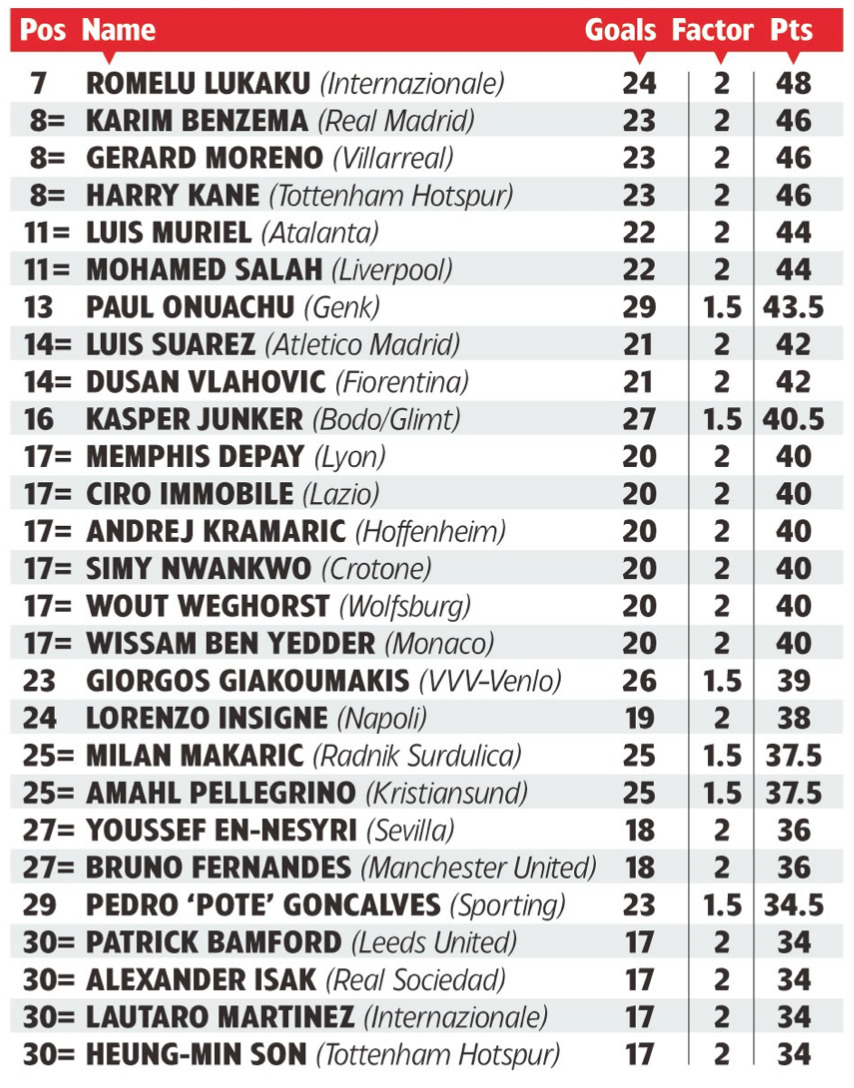 | Pos | Name | Goals | Factor | Pts |
|---|---|---|---|---|
| 7 | ROMELU LUKAKU (Internazionale) | 24 | 2 | 48 |
| 8= | KARIM BENZEMA (Real Madrid) | 23 | 2 | 46 |
| 8= | GERARD MORENO (Villarreal) | 23 | 2 | 46 |
| 8= | HARRY KANE (Tottenham Hotspur) | 23 | 2 | 46 |
| 11= | LUIS MURIEL (Atalanta) | 22 | 2 | 44 |
| 11= | MOHAMED SALAH (Liverpool) | 22 | 2 | 44 |
| 13 | PAUL ONUACHU (Genk) | 29 | 1.5 | 43.5 |
| 14= | LUIS SUAREZ (Atletico Madrid) | 21 | 2 | 42 |
| 14= | DUSAN VLAHOVIC (Fiorentina) | 21 | 2 | 42 |
| 16 | KASPER JUNKER (Bodo/Glimt) | 27 | 1.5 | 40.5 |
| 17= | MEMPHIS DEPAY (Lyon) | 20 | 2 | 40 |
| 17= | CIRO IMMOBILE (Lazio) | 20 | 2 | 40 |
| 17= | ANDREJ KRAMARIC (Hoffenheim) | 20 | 2 | 40 |
| 17= | SIMY NWANKWO (Crotone) | 20 | 2 | 40 |
| 17= | WOUT WEGHORST (Wolfsburg) | 20 | 2 | 40 |
| 17= | WISSAM BEN YEDDER (Monaco) | 20 | 2 | 40 |
| 23 | GIORGOS GIAKOUMAKIS (VVV-Venlo) | 26 | 1.5 | 39 |
| 24 | LORENZO INSIGNE (Napoli) | 19 | 2 | 38 |
| 25= | MILAN MAKARIC (Radnik Surdulica) | 25 | 1.5 | 37.5 |
| 25= | AMAHL PELLEGRINO (Kristiansund) | 25 | 1.5 | 37.5 |
| 27= | YOUSSEF EN-NESYRI (Sevilla) | 18 | 2 | 36 |
| 27= | BRUNO FERNANDES (Manchester United) | 18 | 2 | 36 |
| 29 | PEDRO 'POTE' GONCALVES (Sporting) | 23 | 1.5 | 34.5 |
| 30= | PATRICK BAMFORD (Leeds United) | 17 | 2 | 34 |
| 30= | ALEXANDER ISAK (Real Sociedad) | 17 | 2 | 34 |
| 30= | LAUTARO MARTINEZ (Internazionale) | 17 | 2 | 34 |
| 30= | HEUNG-MIN SON (Tottenham Hotspur) | 17 | 2 | 34 |